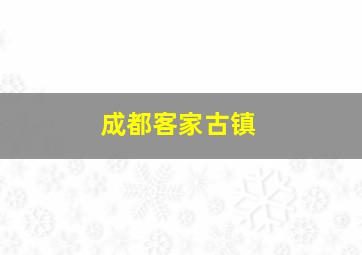 成都客家古镇